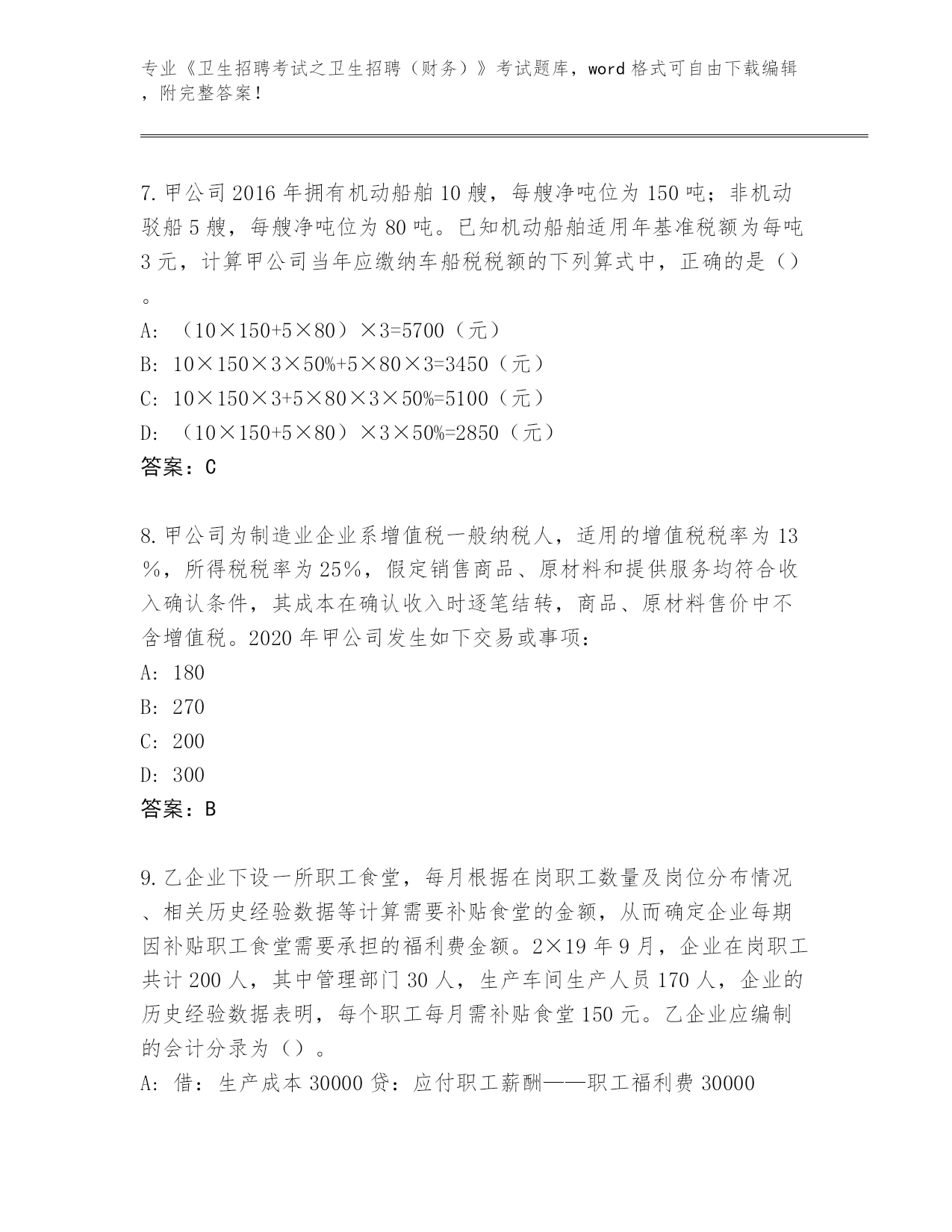 专业《卫生招聘考试之卫生招聘（财务）》考试题库，word 格式可自由下载编辑，附完整答案！

7. 甲公司 2016 年拥有机动船舶 10 艘，每艘净吨位为 150 吨；非机动驳船 5 艘，每艘净吨位为 80 吨。已知机动船舶适用年基准税额为每吨 3 元，计算甲公司当年应缴纳车船税税额的下列算式中，正确的是（）。
A: （10×150+5×80）×3=5700（元）
B: 10×150×3×50%+5×80×3=3450（元）
C: 10×150×3+5×80×3×50%=5100（元）
D: （10×150+5×80）×3×50%=2850（元）
答案：C

8. 甲公司为制造业企业系增值税一般纳税人，适用的增值税税率为 13％，所得税税率为 25％，假定销售商品、原材料和提供服务均符合收入确认条件，其成本在确认收入时逐笔结转，商品、原材料售价中不含增值税。2020 年甲公司发生如下交易或事项：
A: 180
B: 270
C: 200
D: 300
答案：B

9. 乙企业下设一所职工食堂，每月根据在岗职工数量及岗位分布情况、相关历史经验数据等计算需要补贴食堂的金额，从而确定企业每期因补贴职工食堂需要承担的福利费金额。2×19 年 9 月，企业在岗职工共计 200 人，其中管理部门 30 人，生产车间生产人员 170 人，企业的历史经验数据表明，每个职工每月需补贴食堂 150 元。乙企业应编制的会计分录为（）。
A: 借：生产成本 30000 贷：应付职工薪酬——职工福利费 30000